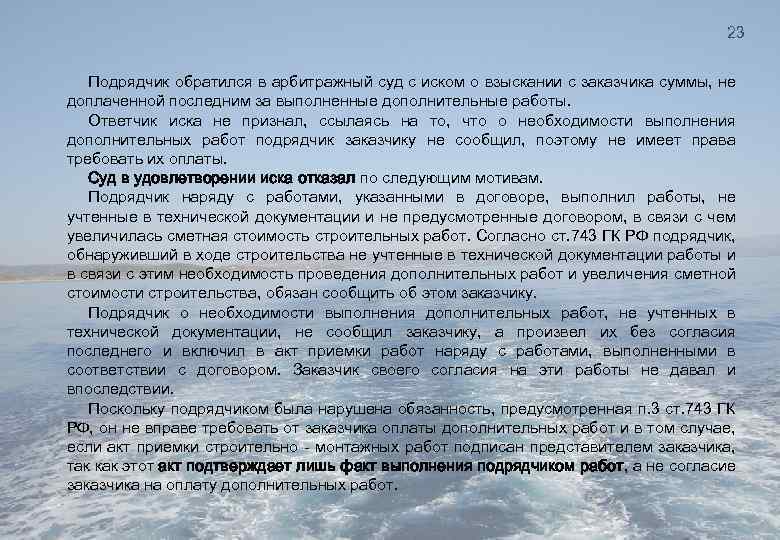 23

Подрядчик обратился в арбитражный суд с иском о взыскании с заказчика суммы, не доплаченной последним за выполненные дополнительные работы.

Ответчик иска не признал, ссылаясь на то, что о необходимости выполнения дополнительных работ подрядчик заказчику не сообщил, поэтому не имеет права требовать их оплаты.

Суд в удовлетворении иска отказал по следующим мотивам.

Подрядчик наряду с работами, указанными в договоре, выполнил работы, не учтенные в технической документации и не предусмотренные договором, в связи с чем увеличилась сметная стоимость строительных работ. Согласно ст.743 ГК РФ подрядчик, обнаруживший в ходе строительства не учтенные в технической документации работы и в связи с этим необходимость проведения дополнительных работ и увеличения сметной стоимости строительства, обязан сообщить об этом заказчику.

Подрядчик о необходимости выполнения дополнительных работ, не учтенных в технической документации, не сообщил заказчику, а произвел их без согласия последнего и включил в акт приемки работ наряду с работами, выполненными в соответствии с договором. Заказчик своего согласия на эти работы не давал и впоследствии.

Поскольку подрядчиком была нарушена обязанность, предусмотренная п.3 ст.743 ГК РФ, он не вправе требовать от заказчика оплаты дополнительных работ и в том случае, если акт приемки строительно - монтажных работ подписан представителем заказчика, так как этот акт подтверждает лишь факт выполнения подрядчиком работ, а не согласие заказчика на оплату дополнительных работ.